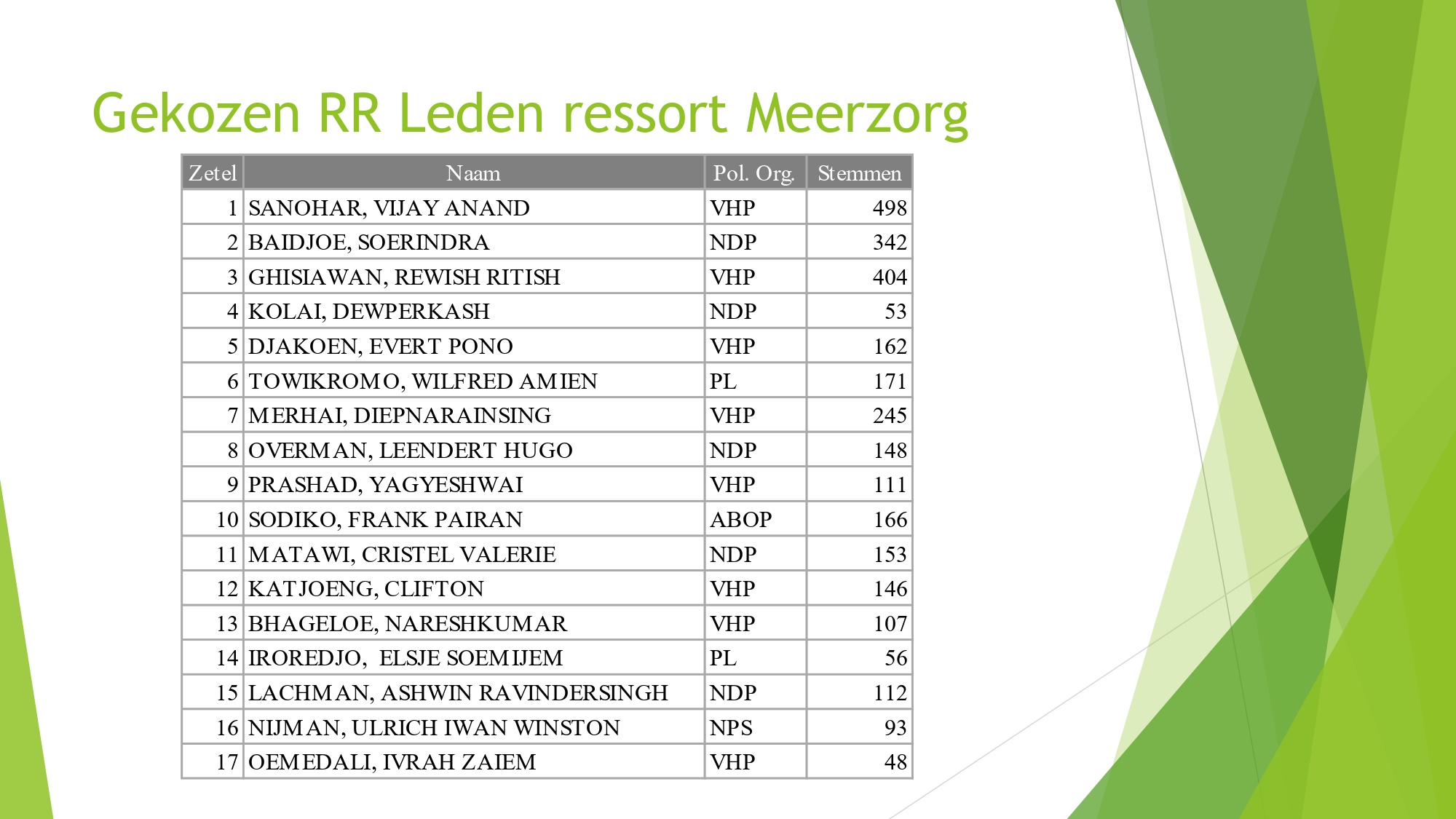 Gekozen RR Leden ressort Meerzorg

| Zetel | Naam | Pol. Org. | Stemmen |
|---|---|---|---|
| 1 | SANOHAR, VIJAY ANAND | VHP | 498 |
| 2 | BAIDJOE, SOERINDRA | NDP | 342 |
| 3 | GHISIAWAN, REWISH RITISH | VHP | 404 |
| 4 | KOLAI, DEWPERKASH | NDP | 53 |
| 5 | DJAKOEN, EVERT PONO | VHP | 162 |
| 6 | TOWIKROMO, WILFRED AMIEN | PL | 171 |
| 7 | MERHAI, DIEPNARAINSING | VHP | 245 |
| 8 | OVERMAN, LEENDERT HUGO | NDP | 148 |
| 9 | PRASHAD, YAGYESHWAI | VHP | 111 |
| 10 | SODIKO, FRANK PAIRAN | ABOP | 166 |
| 11 | MATAWI, CRISTEL VALERIE | NDP | 153 |
| 12 | KATJOENG, CLIFTON | VHP | 146 |
| 13 | BHAGELOE, NARESHKUMAR | VHP | 107 |
| 14 | IROREDJO, ELSJE SOEMIJEM | PL | 56 |
| 15 | LACHMAN, ASHWIN RAVINDERSINGH | NDP | 112 |
| 16 | NIJMAN, ULRICH IWAN WINSTON | NPS | 93 |
| 17 | OEMEDALI, IVRAH ZAIEM | VHP | 48 |